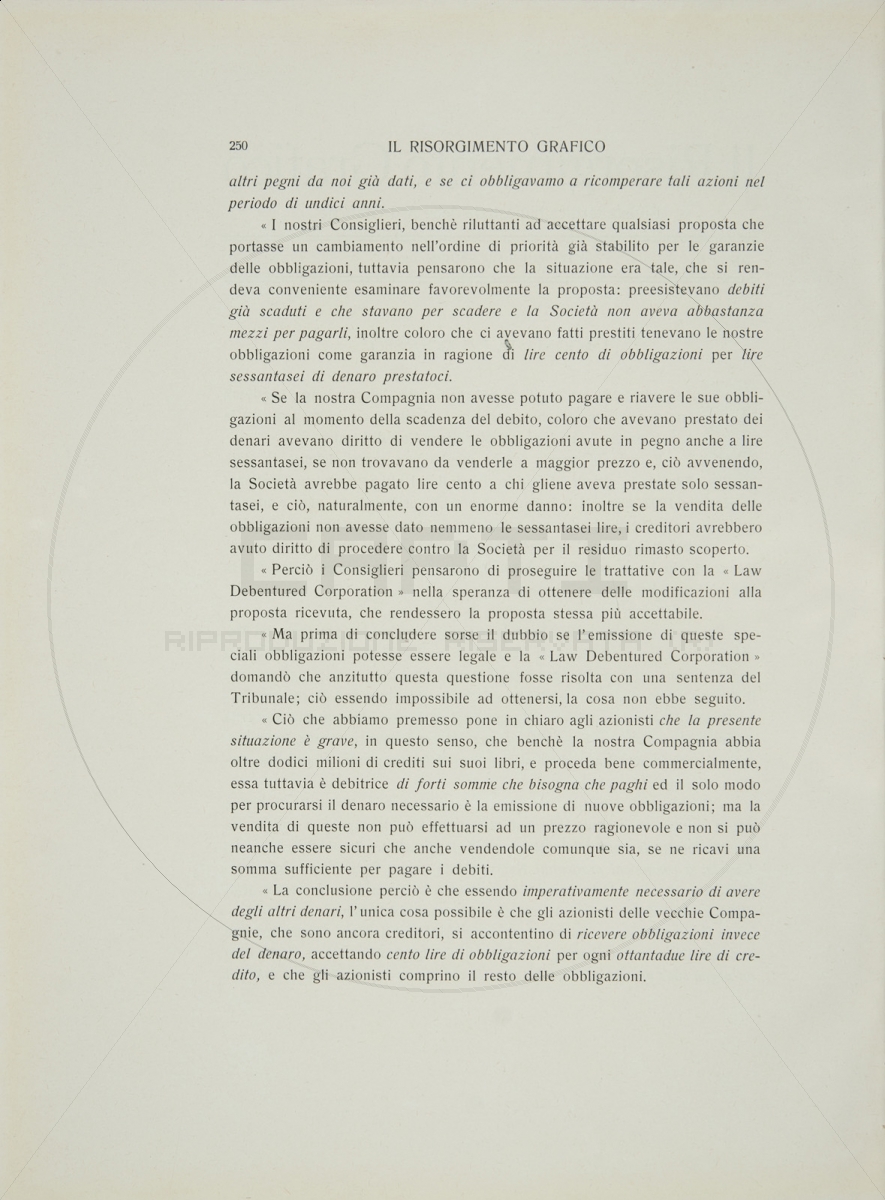 250 IL RISORGIMENTO GRAFICO

altri pegni da noi già dati, e se ci obbligavamo a ricomperare tali azioni nel periodo di undici anni.

« I nostri Consiglieri, benchè riluttanti ad accettare qualsiasi proposta che portasse un cambiamento nell'ordine di priorità già stabilito per le garanzie delle obbligazioni, tuttavia pensarono che la situazione era tale, che si rendeva conveniente esaminare favorevolmente la proposta: preesistevano debiti già scaduti e che stavano per scadere e la Società non aveva abbastanza mezzi per pagarli, inoltre coloro che ci avevano fatti prestiti tenevano le nostre obbligazioni come garanzia in ragione di lire cento di obbligazioni per lire sessantasei di denaro prestatoci.

« Se la nostra Compagnia non avesse potuto pagare e riavere le sue obbligazioni al momento della scadenza del debito, coloro che avevano prestato dei denari avevano diritto di vendere le obbligazioni avute in pegno anche a lire sessantasei, se non trovavano da venderle a maggior prezzo e, ciò avvenendo, la Società avrebbe pagato lire cento a chi gliene aveva prestate solo sessantasei, e ciò, naturalmente, con un enorme danno: inoltre se la vendita delle obbligazioni non avesse dato nemmeno le sessantasei lire, i creditori avrebbero avuto diritto di procedere contro la Società per il residuo rimasto scoperto.

« Perciò i Consiglieri pensarono di proseguire le trattative con la « Law Debentured Corporation » nella speranza di ottenere delle modificazioni alla proposta ricevuta, che rendessero la proposta stessa più accettabile.

« Ma prima di concludere sorse il dubbio se l'emissione di queste speciali obbligazioni potesse essere legale e la « Law Debentured Corporation » domandò che anzitutto questa questione fosse risolta con una sentenza del Tribunale; ciò essendo impossibile ad ottenersi, la cosa non ebbe seguito.

« Ciò che abbiamo premesso pone in chiaro agli azionisti che la presente situazione è grave, in questo senso, che benchè la nostra Compagnia abbia oltre dodici milioni di crediti sui suoi libri, e proceda bene commercialmente, essa tuttavia è debitrice di forti somme che bisogna che paghi ed il solo modo per procurarsi il denaro necessario è la emissione di nuove obbligazioni; ma la vendita di queste non può effettuarsi ad un prezzo ragionevole e non si può neanche essere sicuri che anche vendendole comunque sia, se ne ricavi una somma sufficiente per pagare i debiti.

« La conclusione perciò è che essendo imperativamente necessario di avere degli altri denari, l'unica cosa possibile è che gli azionisti delle vecchie Compagnie, che sono ancora creditori, si accontentino di ricevere obbligazioni invece del denaro, accettando cento lire di obbligazioni per ogni ottantadue lire di credito, e che gli azionisti comprino il resto delle obbligazioni.